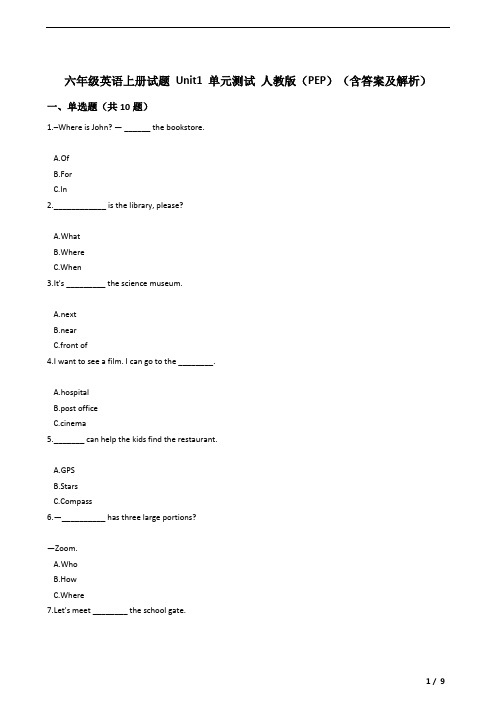 六年级英语上册试题 Unit1 单元测试 人教版（PEP）（含答案及解析）

一、单选题（共 10 题）

1.–Where is John? — ______ the bookstore.

A.Of
B.For
C.In

2.____________ is the library, please?

A.What
B.Where
C.When

3.It's _________ the science museum.

A.next
B.near
C.front of

4.I want to see a film. I can go to the ________.

A.hospital
B.post office
C.cinema

5._______ can help the kids find the restaurant.

A.GPS
B.Stars
C.Compass

6.—__________ has three large portions?

—Zoom.

A.Who
B.How
C.Where

7.Let's meet ________ the school gate.

1 / 9